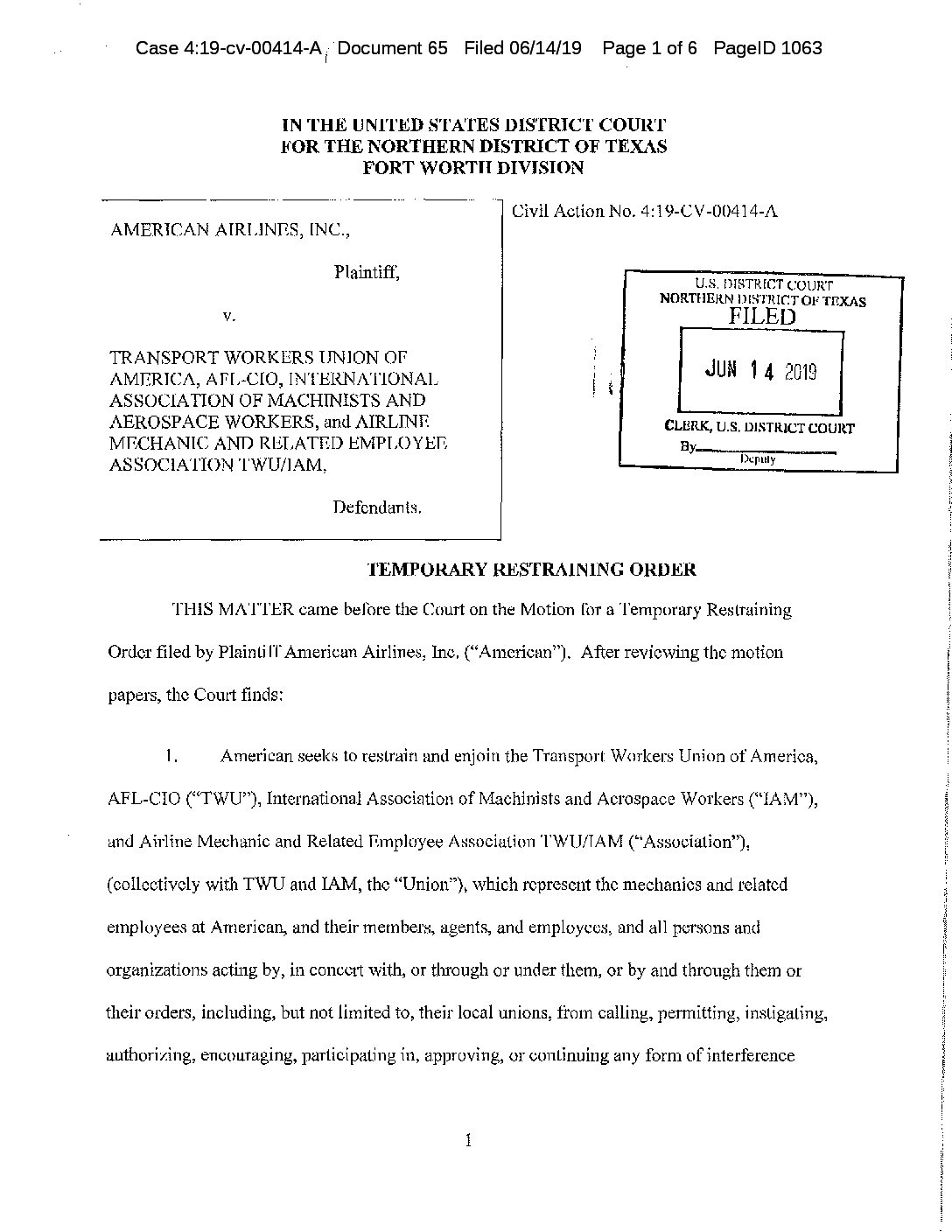 Case 4:19-cv-00414-A Document 65 Filed 06/14/19 Page 1 of 6 PageID 1063

IN THE UNITED STATES DISTRICT COURT
FOR THE NORTHERN DISTRICT OF TEXAS
FORT WORTH DIVISION

AMERICAN AIRLINES, INC.,

Plaintiff,

v.

TRANSPORT WORKERS UNION OF AMERICA, AFL-CIO, INTERNATIONAL ASSOCIATION OF MACHINISTS AND AEROSPACE WORKERS, and AIRLINE MECHANIC AND RELATED EMPLOYEE ASSOCIATION TWU/IAM,

Defendants.

Civil Action No. 4:19-CV-00414-A

U.S. DISTRICT COURT
NORTHERN DISTRICT OF TEXAS
FILED
JUN 14 2019
CLERK, U.S. DISTRICT COURT
By
Deputy

TEMPORARY RESTRAINING ORDER

THIS MATTER came before the Court on the Motion for a Temporary Restraining Order filed by Plaintiff American Airlines, Inc. ("American"). After reviewing the motion papers, the Court finds:

1. American seeks to restrain and enjoin the Transport Workers Union of America, AFL-CIO ("TWU"), International Association of Machinists and Aerospace Workers ("IAM"), and Airline Mechanic and Related Employee Association TWU/IAM ("Association"), (collectively with TWU and IAM, the "Union"), which represent the mechanics and related employees at American, and their members, agents, and employees, and all persons and organizations acting by, in concert with, or through or under them, or by and through them or their orders, including, but not limited to, their local unions, from calling, permitting, instigating, authorizing, encouraging, participating in, approving, or continuing any form of interference

1